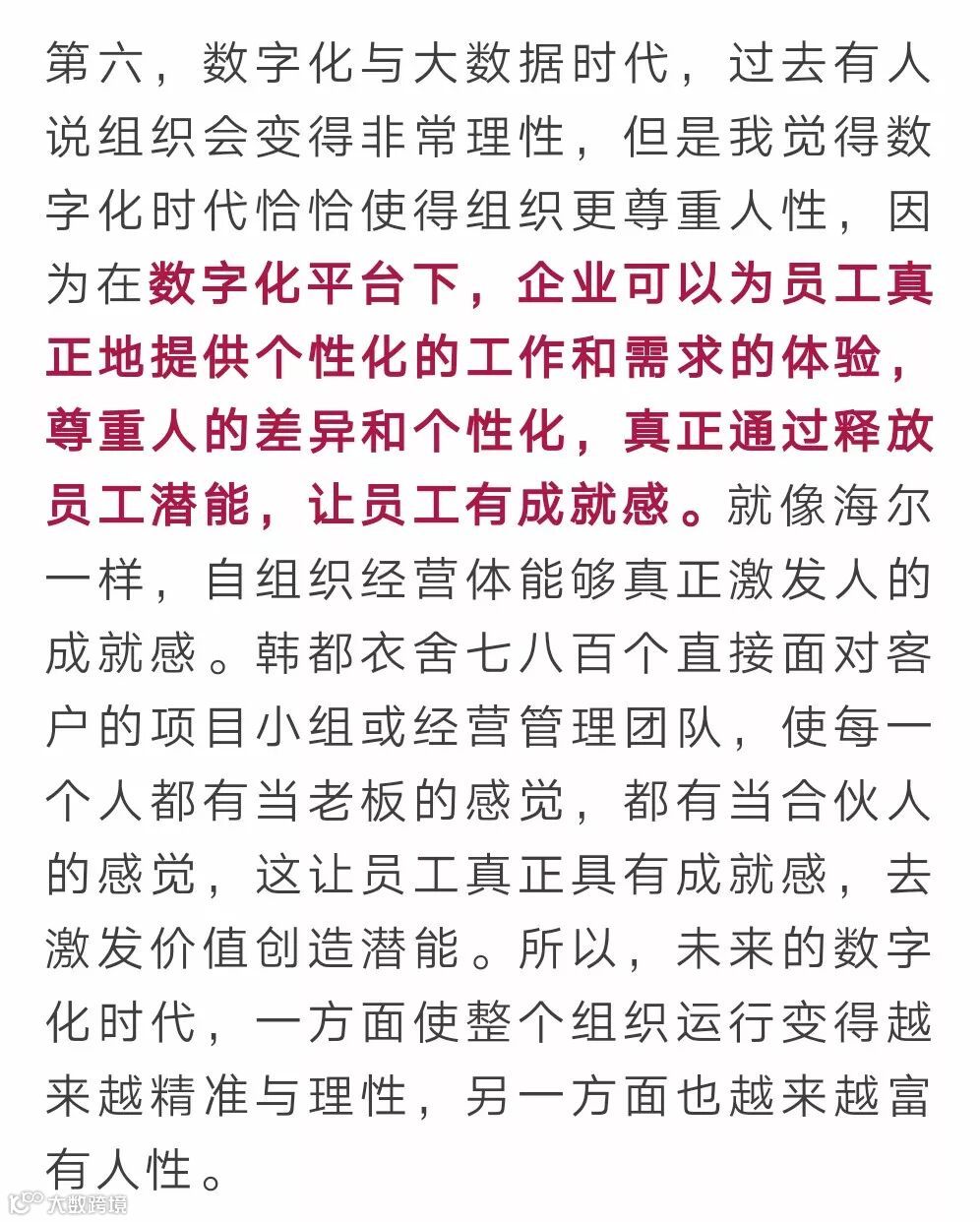 第六，数字化与大数据时代，过去有人说组织会变得非常理性，但是我觉得数字化时代恰恰使得组织更尊重人性，因为在数字化平台下，企业可以为员工真正地提供个性化的工作和需求的体验，尊重人的差异和个性化，真正通过释放员工潜能，让员工有成就感。就像海尔一样，自组织经营体能够真正激发人的成就感。韩都衣舍七八百个直接面对客户的项目小组或经营管理团队，使每一个人都有当老板的感觉，都有当合伙人的感觉，这让员工真正具有成就感，去激发价值创造潜能。所以，未来的数字化时代，一方面使整个组织运行变得越来越精准与理性，另一方面也越来越富有人性。

大数跨境